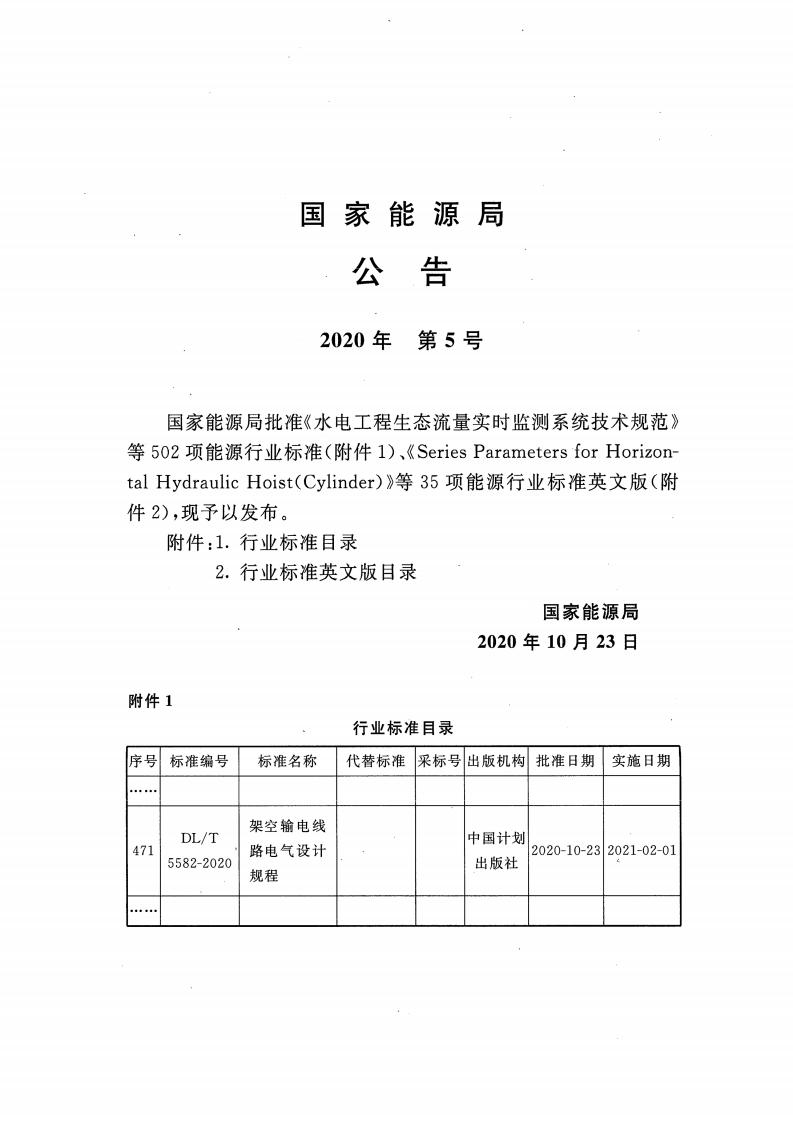 国家能源局

公告

2020年 第5号

国家能源局批准《水电工程生态流量实时监测系统技术规范》等502项能源行业标准（附件1）、《Series Parameters for Horizontal Hydraulic Hoist(Cylinder)》等35项能源行业标准英文版（附件2），现予以发布。

附件：1. 行业标准目录
2. 行业标准英文版目录

国家能源局
2020年10月23日

附件1

行业标准目录

| 序号 | 标准编号 | 标准名称 | 代替标准 | 采标号 | 出版机构 | 批准日期 | 实施日期 |
|---|---|---|---|---|---|---|---|
| …… | | | | | | | |
| 471 | DL/T 5582-2020 | 架空输电线路电气设计规程 | | | 中国计划出版社 | 2020-10-23 | 2021-02-01 |
| …… | | | | | | | |